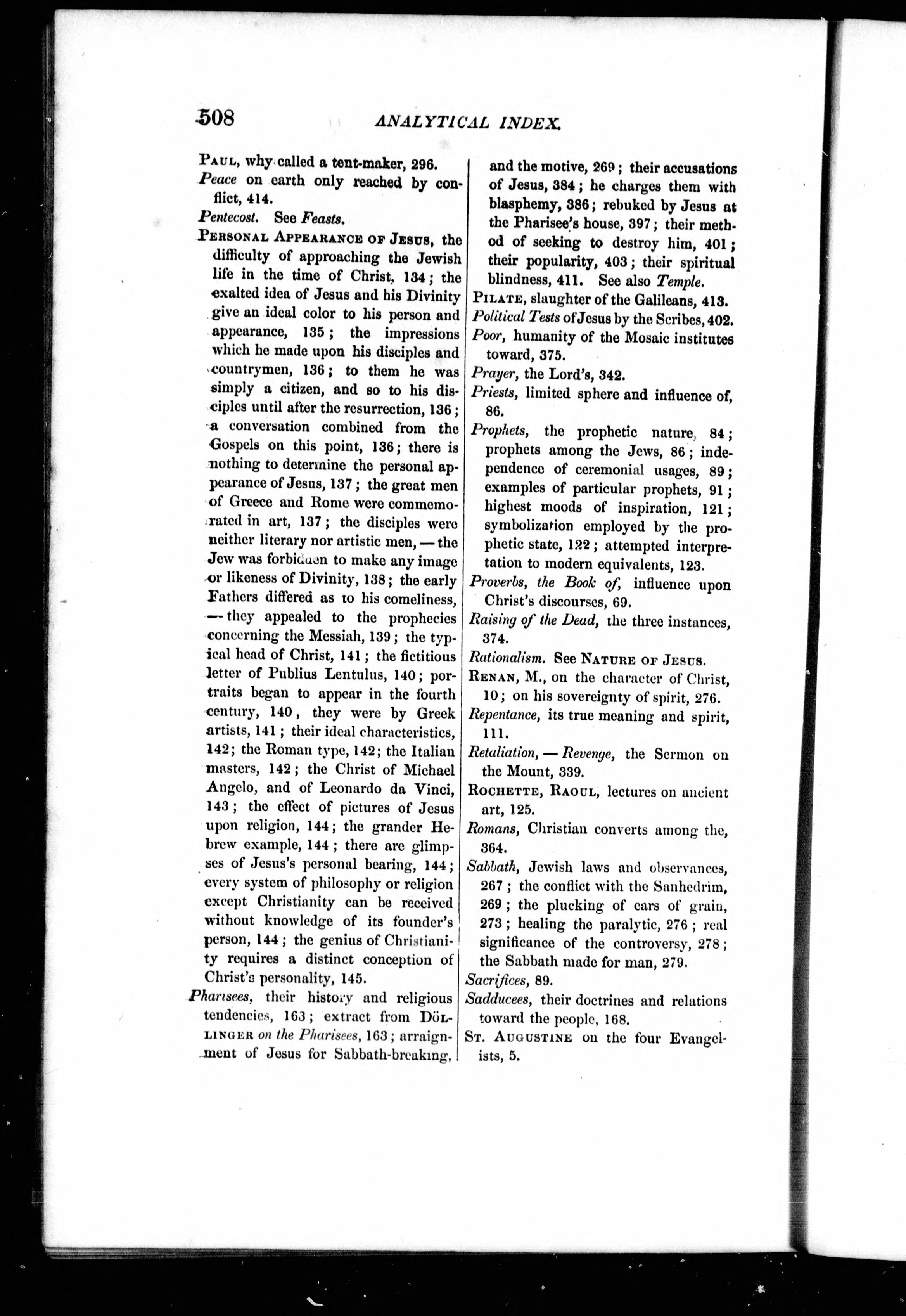 508 ANALYTICAL INDEX.

PAUL, why called a tent-maker, 296.

Peace on earth only reached by conflict, 414.

Pentecost. See Feasts.

PERSONAL APPEARANCE OF JESUS, the difficulty of approaching the Jewish life in the time of Christ, 134; the exalted idea of Jesus and his Divinity give an ideal color to his person and appearance, 135; the impressions which he made upon his disciples and countrymen, 136; to them he was simply a citizen, and so to his disciples until after the resurrection, 136; a conversation combined from the Gospels on this point, 136; there is nothing to determine the personal appearance of Jesus, 137; the great men of Greece and Rome were commemorated in art, 137; the disciples were neither literary nor artistic men, — the Jew was forbidden to make any image or likeness of Divinity, 138; the early Fathers differed as to his comeliness, — they appealed to the prophecies concerning the Messiah, 139; the typical head of Christ, 141; the fictitious letter of Publius Lentulus, 140; portraits began to appear in the fourth century, 140, they were by Greek artists, 141; their ideal characteristics, 142; the Roman type, 142; the Italian masters, 142; the Christ of Michael Angelo, and of Leonardo da Vinci, 143; the effect of pictures of Jesus upon religion, 144; the grander Hebrew example, 144; there are glimpses of Jesus's personal bearing, 144; every system of philosophy or religion except Christianity can be received without knowledge of its founder's person, 144; the genius of Christianity requires a distinct conception of Christ's personality, 145.

Pharisees, their history and religious tendencies, 163; extract from DÖLLINGER on the Pharisees, 163; arraignment of Jesus for Sabbath-breaking, and the motive, 269; their accusations of Jesus, 384; he charges them with blasphemy, 386; rebuked by Jesus at the Pharisee's house, 397; their method of seeking to destroy him, 401; their popularity, 403; their spiritual blindness, 411. See also Temple.

PILATE, slaughter of the Galileans, 413.

Political Tests of Jesus by the Scribes, 402.

Poor, humanity of the Mosaic institutes toward, 375.

Prayer, the Lord's, 342.

Priests, limited sphere and influence of, 86.

Prophets, the prophetic nature, 84; prophets among the Jews, 86; independence of ceremonial usages, 89; examples of particular prophets, 91; highest moods of inspiration, 121; symbolization employed by the prophetic state, 122; attempted interpretation to modern equivalents, 123.

Proverbs, the Book of, influence upon Christ's discourses, 69.

Raising of the Dead, the three instances, 374.

Rationalism. See NATURE OF JESUS.

RENAN, M., on the character of Christ, 10; on his sovereignty of spirit, 276.

Repentance, its true meaning and spirit, 111.

Retaliation, — Revenge, the Sermon on the Mount, 339.

ROCHETTE, RAOUL, lectures on ancient art, 125.

Romans, Christian converts among the, 364.

Sabbath, Jewish laws and observances, 267; the conflict with the Sanhedrim, 269; the plucking of ears of grain, 273; healing the paralytic, 276; real significance of the controversy, 278; the Sabbath made for man, 279.

Sacrifices, 89.

Sadducees, their doctrines and relations toward the people, 168.

ST. AUGUSTINE on the four Evangelists, 5.